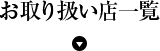 お取り扱い店一覧